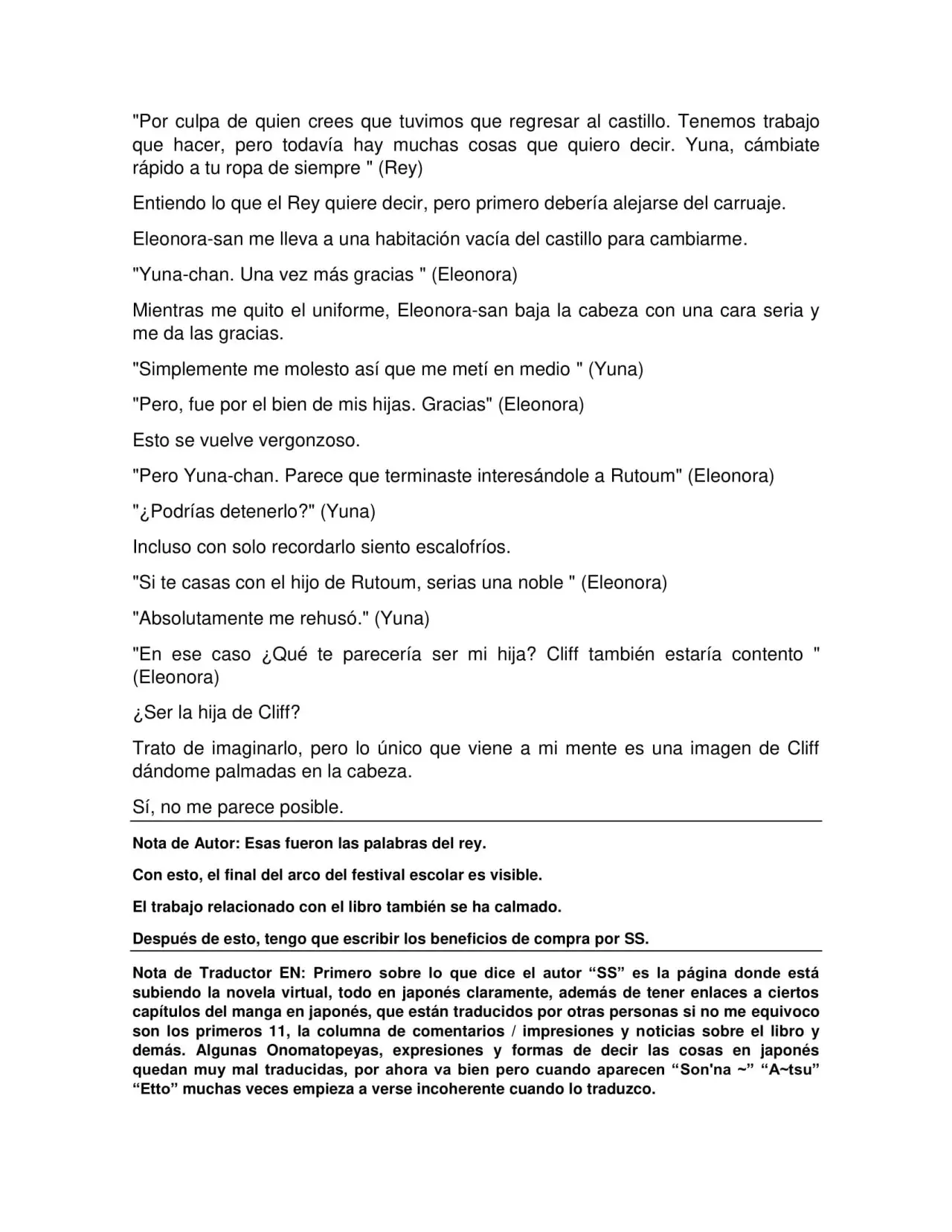 "Por culpa de quien crees que tuvimos que regresar al castillo. Tenemos trabajo que hacer, pero todavía hay muchas cosas que quiero decir. Yuna, cámbiate rápido a tu ropa de siempre " (Rey)

Entiendo lo que el Rey quiere decir, pero primero debería alejarse del carruaje.

Eleonora-san me lleva a una habitación vacía del castillo para cambiarme.

"Yuna-chan. Una vez más gracias " (Eleonora)

Mientras me quito el uniforme, Eleonora-san baja la cabeza con una cara seria y me da las gracias.

"Simplemente me molesto así que me metí en medio " (Yuna)

"Pero, fue por el bien de mis hijas. Gracias" (Eleonora)

Esto se vuelve vergonzoso.

"Pero Yuna-chan. Parece que terminaste interesándole a Rutoum" (Eleonora)

"¿Podrías detenerlo?" (Yuna)

Incluso con solo recordarlo siento escalofríos.

"Si te casas con el hijo de Rutoum, serias una noble " (Eleonora)

"Absolutamente me rehusó." (Yuna)

"En ese caso ¿Qué te parecería ser mi hija? Cliff también estaría contento " (Eleonora)

¿Ser la hija de Cliff?

Trato de imaginarlo, pero lo único que viene a mi mente es una imagen de Cliff dándome palmadas en la cabeza.

Sí, no me parece posible.

Nota de Autor: Esas fueron las palabras del rey.

Con esto, el final del arco del festival escolar es visible.

El trabajo relacionado con el libro también se ha calmado.

Después de esto, tengo que escribir los beneficios de compra por SS.

Nota de Traductor EN: Primero sobre lo que dice el autor "SS" es la página donde está subiendo la novela virtual, todo en japonés claramente, además de tener enlaces a ciertos capítulos del manga en japonés, que están traducidos por otras personas si no me equivoco son los primeros 11, la columna de comentarios / impresiones y noticias sobre el libro y demás. Algunas Onomatopeyas, expresiones y formas de decir las cosas en japonés quedan muy mal traducidas, por ahora va bien pero cuando aparecen "Son'na ~" "A~tsu" "Etto" muchas veces empieza a verse incoherente cuando lo traduzco.